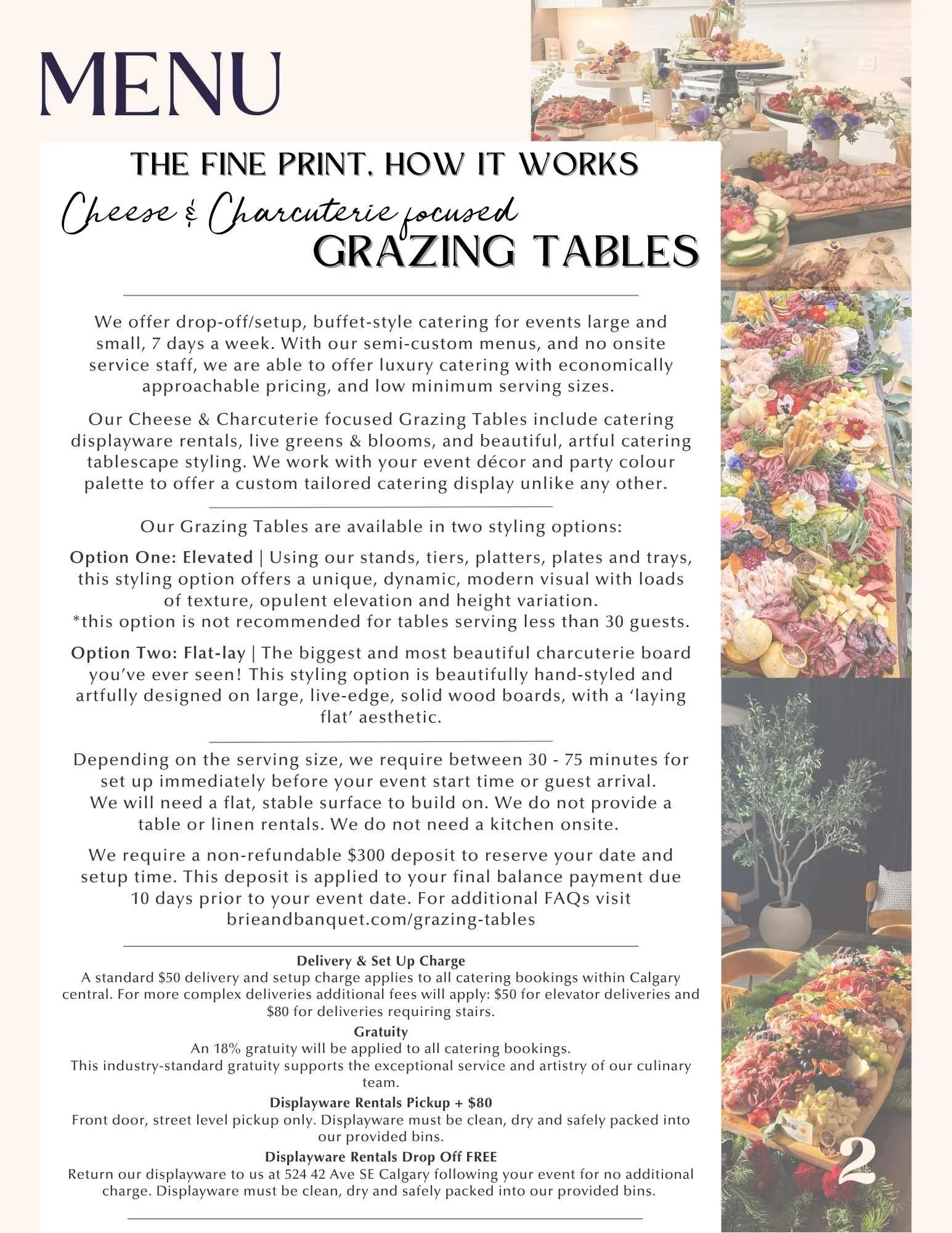 MENU

THE FINE PRINT, HOW IT WORKS

Cheese & Charcuterie focused

GRAZING TABLES

We offer drop-off/setup, buffet-style catering for events large and small, 7 days a week. With our semi-custom menus, and no onsite service staff, we are able to offer luxury catering with economically approachable pricing, and low minimum serving sizes.

Our Cheese & Charcuterie focused Grazing Tables include catering displayware rentals, live greens & blooms, and beautiful, artful catering tablescape styling. We work with your event décor and party colour palette to offer a custom tailored catering display unlike any other.

Our Grazing Tables are available in two styling options:

Option One: Elevated | Using our stands, tiers, platters, plates and trays, this styling option offers a unique, dynamic, modern visual with loads of texture, opulent elevation and height variation.
*this option is not recommended for tables serving less than 30 guests.

Option Two: Flat-lay | The biggest and most beautiful charcuterie board you've ever seen! This styling option is beautifully hand-styled and artfully designed on large, live-edge, solid wood boards, with a 'laying flat' aesthetic.

Depending on the serving size, we require between 30 - 75 minutes for set up immediately before your event start time or guest arrival.
We will need a flat, stable surface to build on. We do not provide a table or linen rentals. We do not need a kitchen onsite.

We require a non-refundable $300 deposit to reserve your date and setup time. This deposit is applied to your final balance payment due 10 days prior to your event date. For additional FAQs visit brieandbanquet.com/grazing-tables

Delivery & Set Up Charge
A standard $50 delivery and setup charge applies to all catering bookings within Calgary central. For more complex deliveries additional fees will apply: $50 for elevator deliveries and $80 for deliveries requiring stairs.

Gratuity
An 18% gratuity will be applied to all catering bookings.
This industry-standard gratuity supports the exceptional service and artistry of our culinary team.

Displayware Rentals Pickup + $80
Front door, street level pickup only. Displayware must be clean, dry and safely packed into our provided bins.

Displayware Rentals Drop Off FREE
Return our displayware to us at 524 42 Ave SE Calgary following your event for no additional charge. Displayware must be clean, dry and safely packed into our provided bins.

2